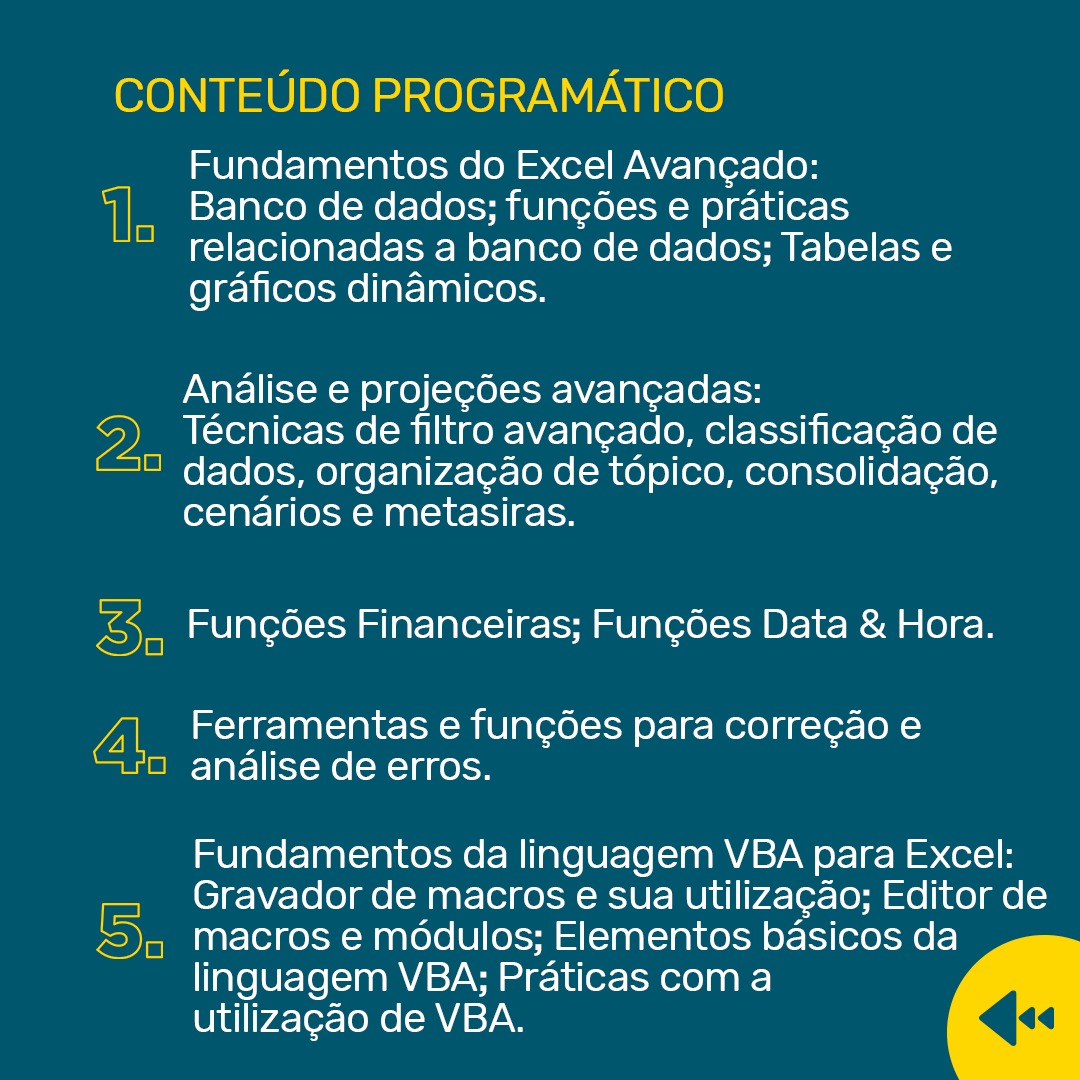 CONTEÚDO PROGRAMÁTICO

1. Fundamentos do Excel Avançado: Banco de dados; funções e práticas relacionadas a banco de dados; Tabelas e gráficos dinâmicos.

2. Análise e projeções avançadas: Técnicas de filtro avançado, classificação de dados, organização de tópico, consolidação, cenários e metasiras.

3. Funções Financeiras; Funções Data & Hora.

4. Ferramentas e funções para correção e análise de erros.

5. Fundamentos da linguagem VBA para Excel: Gravador de macros e sua utilização; Editor de macros e módulos; Elementos básicos da linguagem VBA; Práticas com a utilização de VBA.